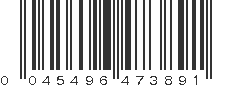 0 045496 473891